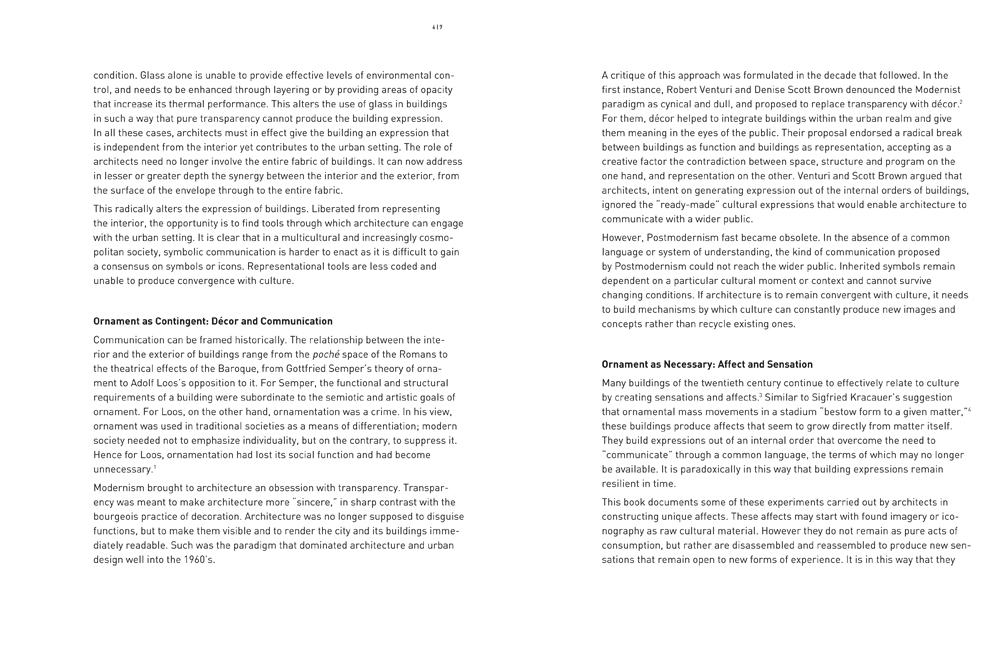 617

condition. Glass alone is unable to provide effective levels of environmental control, and needs to be enhanced through layering or by providing areas of opacity that increase its thermal performance. This alters the use of glass in buildings in such a way that pure transparency cannot produce the building expression. In all these cases, architects must in effect give the building an expression that is independent from the interior yet contributes to the urban setting. The role of architects need no longer involve the entire fabric of buildings. It can now address in lesser or greater depth the synergy between the interior and the exterior, from the surface of the envelope through to the entire fabric.

This radically alters the expression of buildings. Liberated from representing the interior, the opportunity is to find tools through which architecture can engage with the urban setting. It is clear that in a multicultural and increasingly cosmopolitan society, symbolic communication is harder to enact as it is difficult to gain a consensus on symbols or icons. Representational tools are less coded and unable to produce convergence with culture.

Ornament as Contingent: Décor and Communication

Communication can be framed historically. The relationship between the interior and the exterior of buildings range from the poché space of the Romans to the theatrical effects of the Baroque, from Gottfried Semper's theory of ornament to Adolf Loos's opposition to it. For Semper, the functional and structural requirements of a building were subordinate to the semiotic and artistic goals of ornament. For Loos, on the other hand, ornamentation was a crime. In his view, ornament was used in traditional societies as a means of differentiation; modern society needed not to emphasize individuality, but on the contrary, to suppress it. Hence for Loos, ornamentation had lost its social function and had become unnecessary.$^1$

Modernism brought to architecture an obsession with transparency. Transparency was meant to make architecture more "sincere," in sharp contrast with the bourgeois practice of decoration. Architecture was no longer supposed to disguise functions, but to make them visible and to render the city and its buildings immediately readable. Such was the paradigm that dominated architecture and urban design well into the 1960's.

A critique of this approach was formulated in the decade that followed. In the first instance, Robert Venturi and Denise Scott Brown denounced the Modernist paradigm as cynical and dull, and proposed to replace transparency with décor.$^2$ For them, décor helped to integrate buildings within the urban realm and give them meaning in the eyes of the public. Their proposal endorsed a radical break between buildings as function and buildings as representation, accepting as a creative factor the contradiction between space, structure and program on the one hand, and representation on the other. Venturi and Scott Brown argued that architects, intent on generating expression out of the internal orders of buildings, ignored the "ready-made" cultural expressions that would enable architecture to communicate with a wider public.

However, Postmodernism fast became obsolete. In the absence of a common language or system of understanding, the kind of communication proposed by Postmodernism could not reach the wider public. Inherited symbols remain dependent on a particular cultural moment or context and cannot survive changing conditions. If architecture is to remain convergent with culture, it needs to build mechanisms by which culture can constantly produce new images and concepts rather than recycle existing ones.

Ornament as Necessary: Affect and Sensation

Many buildings of the twentieth century continue to effectively relate to culture by creating sensations and affects.$^3$ Similar to Sigfried Kracauer's suggestion that ornamental mass movements in a stadium "bestow form to a given matter,"$^4$ these buildings produce affects that seem to grow directly from matter itself. They build expressions out of an internal order that overcome the need to "communicate" through a common language, the terms of which may no longer be available. It is paradoxically in this way that building expressions remain resilient in time.

This book documents some of these experiments carried out by architects in constructing unique affects. These affects may start with found imagery or iconography as raw cultural material. However they do not remain as pure acts of consumption, but rather are disassembled and reassembled to produce new sensations that remain open to new forms of experience. It is in this way that they